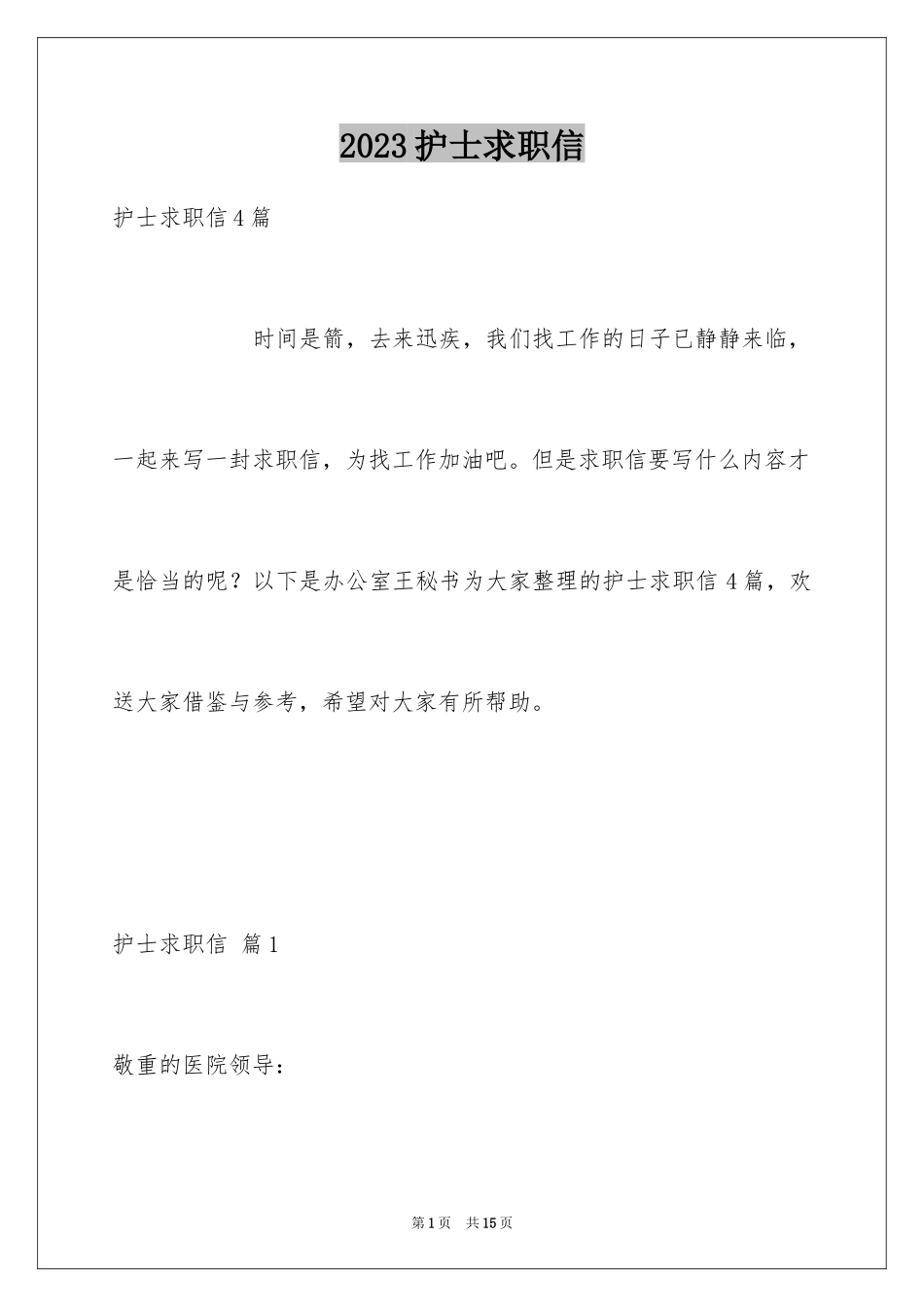 2023护士求职信

护士求职信4篇

时间是箭，去来迅疾，我们找工作的日子已静静来临，一起来写一封求职信，为找工作加油吧。但是求职信要写什么内容才是恰当的呢？以下是办公室王秘书为大家整理的护士求职信4篇，欢送大家借鉴与参考，希望对大家有所帮助。

护士求职信 篇1

敬重的医院领导：

第1页 共15页